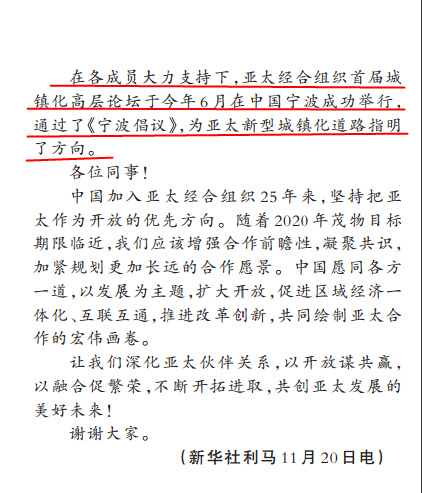 在各成员大力支持下，亚太经合组织首届城镇化高层论坛于今年6月在中国宁波成功举行，通过了《宁波倡议》，为亚太新型城镇化道路指明了方向。

各位同事！

中国加入亚太经合组织25年来，坚持把亚太作为开放的优先方向。随着2020年茂物目标期限临近，我们应该增强合作前瞻性，凝聚共识，加紧规划更加长远的合作愿景。中国愿同各方一道，以发展为主题，扩大开放，促进区域经济一体化、互联互通，推进改革创新，共同绘制亚太合作的宏伟画卷。

让我们深化亚太伙伴关系，以开放谋共赢，以融合促繁荣，不断开拓进取，共创亚太发展的美好未来！

谢谢大家。

（新华社利马11月20日电）